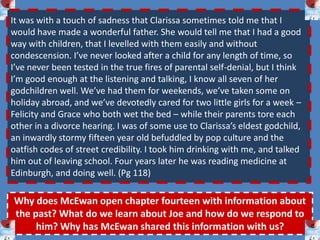 It was with a touch of sadness that Clarissa sometimes told me that I would have made a wonderful father. She would tell me that I had a good way with children, that I levelled with them easily and without condescension. I've never looked after a child for any length of time, so I've never been tested in the true fires of parental self-denial, but I think I'm good enough at the listening and talking, I know all seven of her godchildren well. We've had them for weekends, we've taken some on holiday abroad, and we've devotedly cared for two little girls for a week – Felicity and Grace who both wet the bed – while their parents tore each other in a divorce hearing. I was of some use to Clarissa's eldest godchild, an inwardly stormy fifteen year old befuddled by pop culture and the oatfish codes of street credibility. I took him drinking with me, and talked him out of leaving school. Four years later he was reading medicine at Edinburgh, and doing well. (Pg 118)

Why does McEwan open chapter fourteen with information about the past? What do we learn about Joe and how do we respond to him? Why has McEwan shared this information with us?